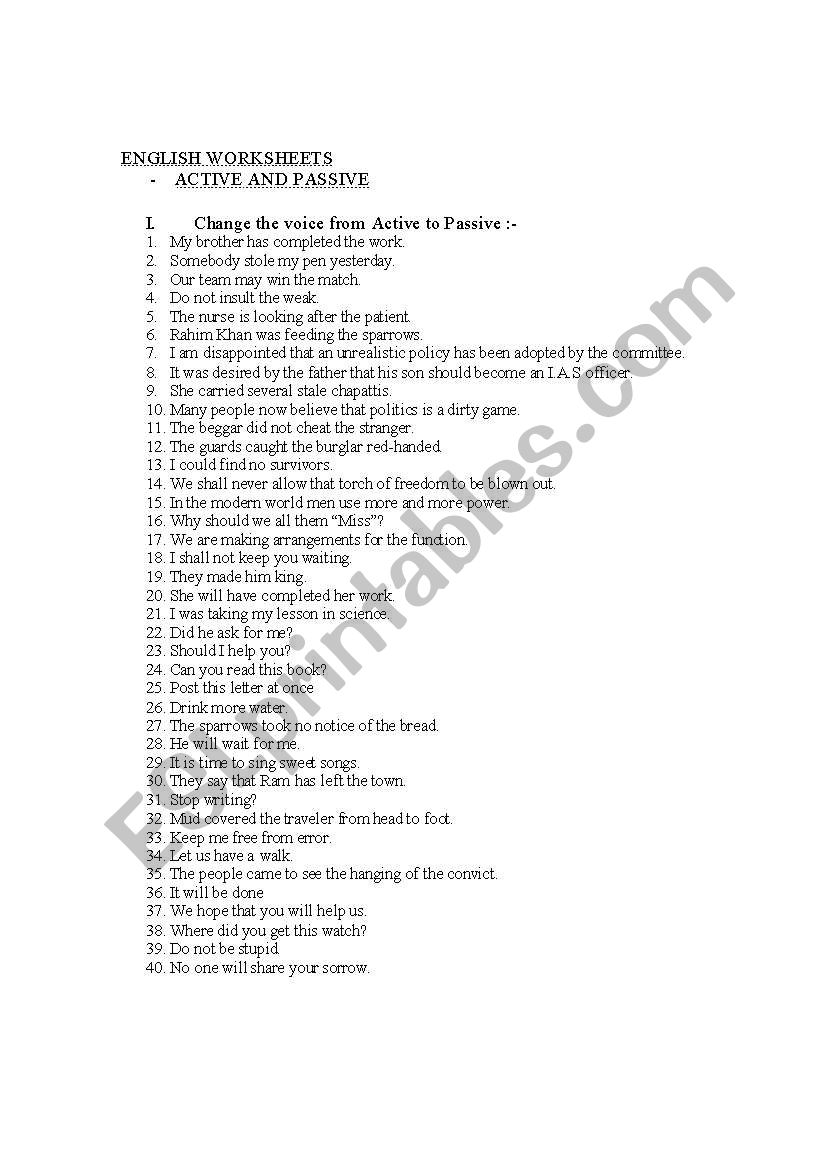 ENGLISH WORKSHEETS
- ACTIVE AND PASSIVE

I. Change the voice from Active to Passive :-
1. My brother has completed the work.
2. Somebody stole my pen yesterday.
3. Our team may win the match.
4. Do not insult the weak.
5. The nurse is looking after the patient.
6. Rahim Khan was feeding the sparrows.
7. I am disappointed that an unrealistic policy has been adopted by the committee.
8. It was desired by the father that his son should become an I.A.S officer.
9. She carried several stale chapattis.
10. Many people now believe that politics is a dirty game.
11. The beggar did not cheat the stranger.
12. The guards caught the burglar red-handed.
13. I could find no survivors.
14. We shall never allow that torch of freedom to be blown out.
15. In the modern world men use more and more power.
16. Why should we all them "Miss"?
17. We are making arrangements for the function.
18. I shall not keep you waiting.
19. They made him king.
20. She will have completed her work.
21. I was taking my lesson in science.
22. Did he ask for me?
23. Should I help you?
24. Can you read this book?
25. Post this letter at once
26. Drink more water.
27. The sparrows took no notice of the bread.
28. He will wait for me.
29. It is time to sing sweet songs.
30. They say that Ram has left the town.
31. Stop writing?
32. Mud covered the traveler from head to foot.
33. Keep me free from error.
34. Let us have a walk.
35. The people came to see the hanging of the convict.
36. It will be done
37. We hope that you will help us.
38. Where did you get this watch?
39. Do not be stupid
40. No one will share your sorrow.

ESLprintables.com